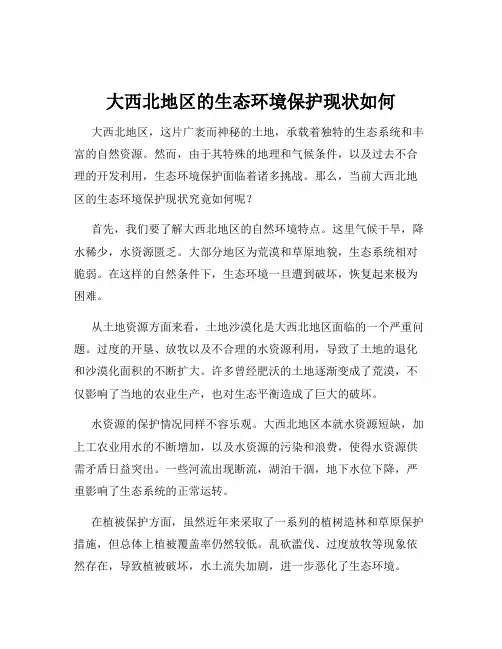 大西北地区的生态环境保护现状如何

大西北地区，这片广袤而神秘的土地，承载着独特的生态系统和丰富的自然资源。然而，由于其特殊的地理和气候条件，以及过去不合理的开发利用，生态环境保护面临着诸多挑战。那么，当前大西北地区的生态环境保护现状究竟如何呢？

首先，我们要了解大西北地区的自然环境特点。这里气候干旱，降水稀少，水资源匮乏。大部分地区为荒漠和草原地貌，生态系统相对脆弱。在这样的自然条件下，生态环境一旦遭到破坏，恢复起来极为困难。

从土地资源方面来看，土地沙漠化是大西北地区面临的一个严重问题。过度的开垦、放牧以及不合理的水资源利用，导致了土地的退化和沙漠化面积的不断扩大。许多曾经肥沃的土地逐渐变成了荒漠，不仅影响了当地的农业生产，也对生态平衡造成了巨大的破坏。

水资源的保护情况同样不容乐观。大西北地区本就水资源短缺，加上工农业用水的不断增加，以及水资源的污染和浪费，使得水资源供需矛盾日益突出。一些河流出现断流，湖泊干涸，地下水位下降，严重影响了生态系统的正常运转。

在植被保护方面，虽然近年来采取了一系列的植树造林和草原保护措施，但总体上植被覆盖率仍然较低。乱砍滥伐、过度放牧等现象依然存在，导致植被破坏，水土流失加剧，进一步恶化了生态环境。